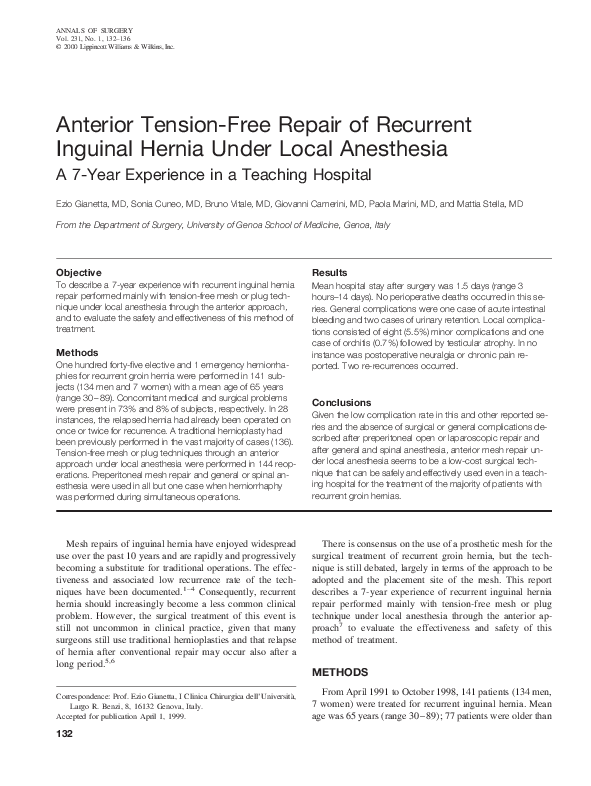 ANNALS OF SURGERY
Vol. 231, No. 1, 132–136
© 2000 Lippincott Williams & Wilkins, Inc.

Anterior Tension-Free Repair of Recurrent Inguinal Hernia Under Local Anesthesia

A 7-Year Experience in a Teaching Hospital

Ezio Gianetta, MD, Sonia Cuneo, MD, Bruno Vitale, MD, Giovanni Camerini, MD, Paola Marini, MD, and Mattia Stella, MD

From the Department of Surgery, University of Genoa School of Medicine, Genoa, Italy

Objective

To describe a 7-year experience with recurrent inguinal hernia repair performed mainly with tension-free mesh or plug technique under local anesthesia through the anterior approach, and to evaluate the safety and effectiveness of this method of treatment.

Methods

One hundred forty-five elective and 1 emergency herniorrhaphies for recurrent groin hernia were performed in 141 subjects (134 men and 7 women) with a mean age of 65 years (range 30–89). Concomitant medical and surgical problems were present in 73% and 8% of subjects, respectively. In 28 instances, the relapsed hernia had already been operated on once or twice for recurrence. A traditional hernioplasty had been previously performed in the vast majority of cases (136). Tension-free mesh or plug techniques through an anterior approach under local anesthesia were performed in 144 reoperations. Preperitoneal mesh repair and general or spinal anesthesia were used in all but one case when herniorrhaphy was performed during simultaneous operations.

Results

Mean hospital stay after surgery was 1.5 days (range 3 hours–14 days). No perioperative deaths occurred in this series. General complications were one case of acute intestinal bleeding and two cases of urinary retention. Local complications consisted of eight (5.5%) minor complications and one case of orchitis (0.7%) followed by testicular atrophy. In no instance was postoperative neuralgia or chronic pain reported. Two re-recurrences occurred.

Conclusions

Given the low complication rate in this and other reported series and the absence of surgical or general complications described after preperitoneal open or laparoscopic repair and after general and spinal anesthesia, anterior mesh repair under local anesthesia seems to be a low-cost surgical technique that can be safely and effectively used even in a teaching hospital for the treatment of the majority of patients with recurrent groin hernias.

Mesh repairs of inguinal hernia have enjoyed widespread use over the past 10 years and are rapidly and progressively becoming a substitute for traditional operations. The effectiveness and associated low recurrence rate of the techniques have been documented.$^{1-4}$ Consequently, recurrent hernia should increasingly become a less common clinical problem. However, the surgical treatment of this event is still not uncommon in clinical practice, given that many surgeons still use traditional hernioplasties and that relapse of hernia after conventional repair may occur also after a long period.$^{5,6}$

Correspondence: Prof. Ezio Gianetta, I Clinica Chirurgica dell'Università, Largo R. Benzi, 8, 16132 Genova, Italy.
Accepted for publication April 1, 1999.

132

There is consensus on the use of a prosthetic mesh for the surgical treatment of recurrent groin hernia, but the technique is still debated, largely in terms of the approach to be adopted and the placement site of the mesh. This report describes a 7-year experience of recurrent inguinal hernia repair performed mainly with tension-free mesh or plug technique under local anesthesia through the anterior approach$^7$ to evaluate the effectiveness and safety of this method of treatment.

METHODS

From April 1991 to October 1998, 141 patients (134 men, 7 women) were treated for recurrent inguinal hernia. Mean age was 65 years (range 30–89); 77 patients were older than